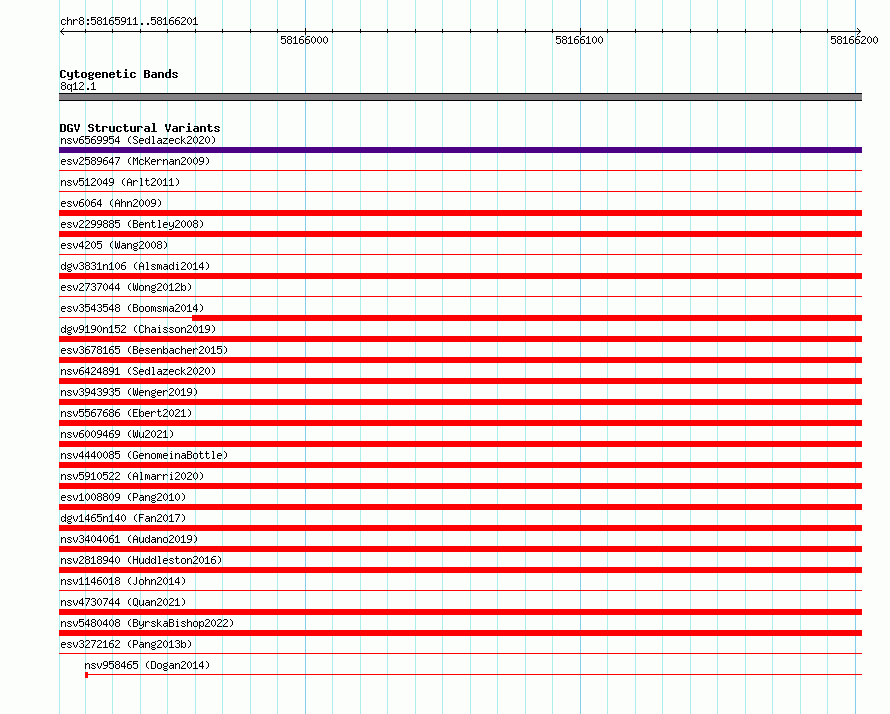 chr8:58165911..58166201

58166000

58166100

58166200

Cytogenetic Bands
8q12.1

DGV Structural Variants
nsv6569954 (Sedlazeck2020)
esv2589647 (McKernan2009)
nsv512049 (Arlt2011)
esv6064 (Ahn2009)
esv2299885 (Bentley2008)
esv4205 (Wang2008)
dgv3831n106 (Alsmadi2014)
esv2737044 (Wong2012b)
esv3543548 (Boomsma2014)
dgv9190n152 (Chaisson2019)
esv3678165 (Besenbacher2015)
nsv6424891 (Sedlazeck2020)
nsv3943935 (Wenger2019)
nsv5567686 (Ebert2021)
nsv6009469 (Wu2021)
nsv4440085 (GenomeinaBottle)
nsv5910522 (Almarri2020)
esv1008809 (Pang2010)
dgv1465n140 (Fan2017)
nsv3404061 (Audano2019)
nsv2818940 (Huddleston2016)
nsv1146018 (John2014)
nsv4730744 (Quan2021)
nsv5480408 (ByrskaBishop2022)
esv3272162 (Pang2013b)
nsv958465 (Dogan2014)